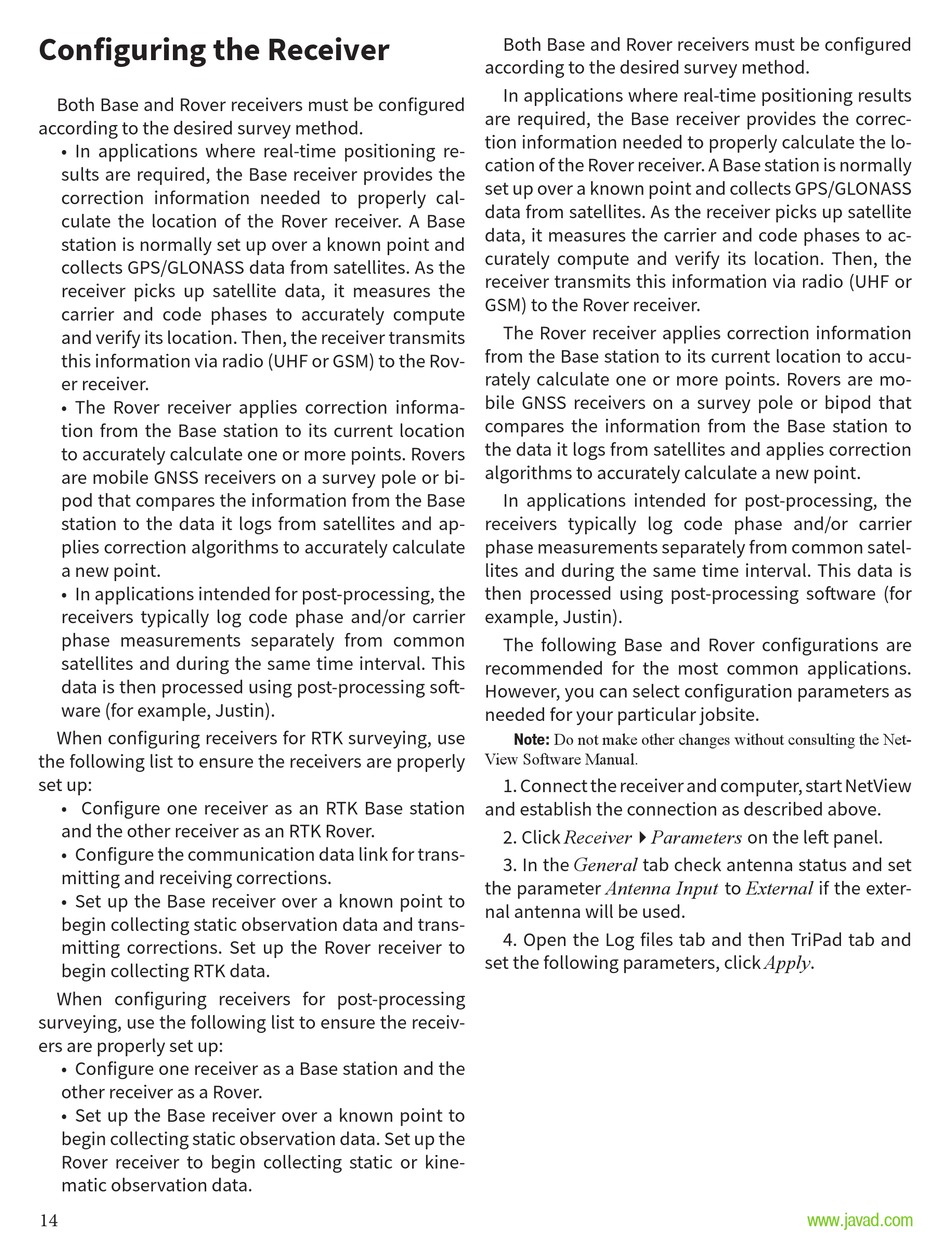 Configuring the Receiver

Both Base and Rover receivers must be configured according to the desired survey method.

• In applications where real-time positioning results are required, the Base receiver provides the correction information needed to properly calculate the location of the Rover receiver. A Base station is normally set up over a known point and collects GPS/GLONASS data from satellites. As the receiver picks up satellite data, it measures the carrier and code phases to accurately compute and verify its location. Then, the receiver transmits this information via radio (UHF or GSM) to the Rover receiver.

• The Rover receiver applies correction information from the Base station to its current location to accurately calculate one or more points. Rovers are mobile GNSS receivers on a survey pole or bipod that compares the information from the Base station to the data it logs from satellites and applies correction algorithms to accurately calculate a new point.

• In applications intended for post-processing, the receivers typically log code phase and/or carrier phase measurements separately from common satellites and during the same time interval. This data is then processed using post-processing software (for example, Justin).

When configuring receivers for RTK surveying, use the following list to ensure the receivers are properly set up:

• Configure one receiver as an RTK Base station and the other receiver as an RTK Rover.

• Configure the communication data link for transmitting and receiving corrections.

• Set up the Base receiver over a known point to begin collecting static observation data and transmitting corrections. Set up the Rover receiver to begin collecting RTK data.

When configuring receivers for post-processing surveying, use the following list to ensure the receivers are properly set up:

• Configure one receiver as a Base station and the other receiver as a Rover.

• Set up the Base receiver over a known point to begin collecting static observation data. Set up the Rover receiver to begin collecting static or kinematic observation data.

Both Base and Rover receivers must be configured according to the desired survey method.

In applications where real-time positioning results are required, the Base receiver provides the correction information needed to properly calculate the location of the Rover receiver. A Base station is normally set up over a known point and collects GPS/GLONASS data from satellites. As the receiver picks up satellite data, it measures the carrier and code phases to accurately compute and verify its location. Then, the receiver transmits this information via radio (UHF or GSM) to the Rover receiver.

The Rover receiver applies correction information from the Base station to its current location to accurately calculate one or more points. Rovers are mobile GNSS receivers on a survey pole or bipod that compares the information from the Base station to the data it logs from satellites and applies correction algorithms to accurately calculate a new point.

In applications intended for post-processing, the receivers typically log code phase and/or carrier phase measurements separately from common satellites and during the same time interval. This data is then processed using post-processing software (for example, Justin).

The following Base and Rover configurations are recommended for the most common applications. However, you can select configuration parameters as needed for your particular jobsite.

Note: Do not make other changes without consulting the NetView Software Manual.

1. Connect the receiver and computer, start NetView and establish the connection as described above.

2. Click Receiver ▸ Parameters on the left panel.

3. In the General tab check antenna status and set the parameter Antenna Input to External if the external antenna will be used.

4. Open the Log files tab and then TriPad tab and set the following parameters, click Apply.

14

www.javad.com